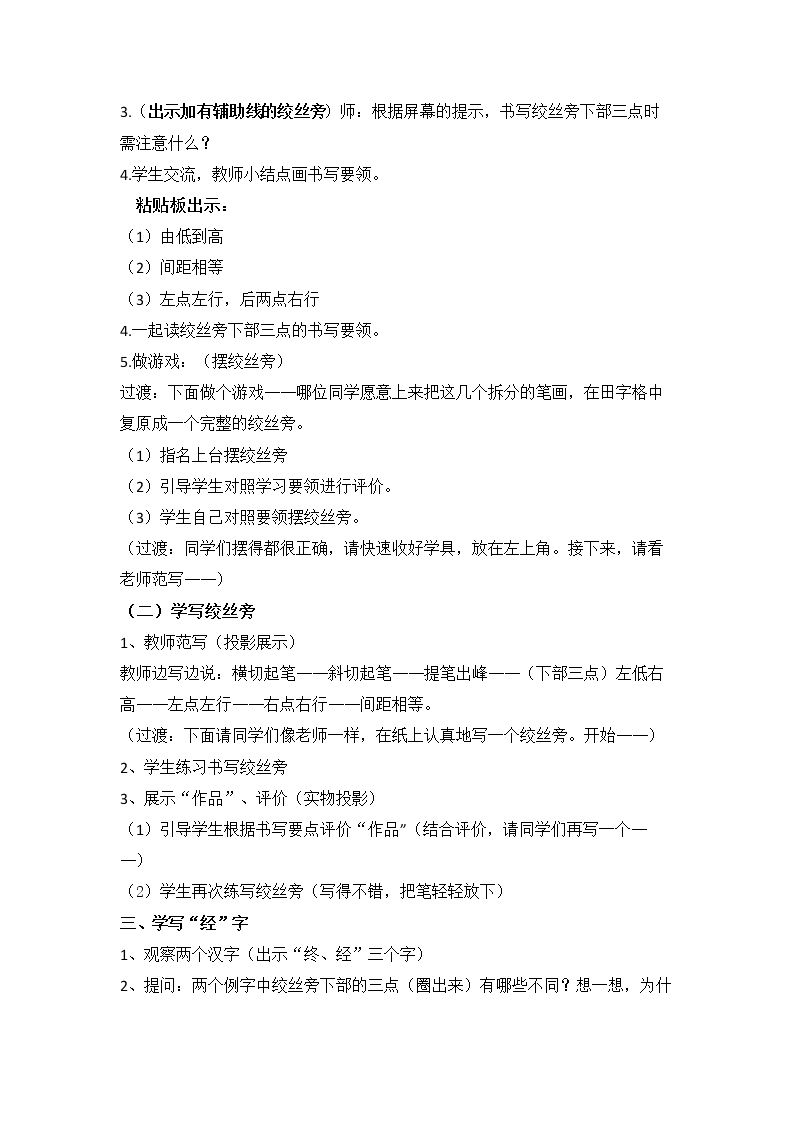 3.（出示加有辅助线的绞丝旁）师：根据屏幕的提示，书写绞丝旁下部三点时需注意什么？

4.学生交流，教师小结点画书写要领。

粘贴板出示：

（1）由低到高

（2）间距相等

（3）左点左行，后两点右行

4.一起读绞丝旁下部三点的书写要领。

5.做游戏：（摆绞丝旁）

过渡：下面做个游戏——哪位同学愿意上来把这几个拆分的笔画，在田字格中复原成一个完整的绞丝旁。

（1）指名上台摆绞丝旁

（2）引导学生对照学习要领进行评价。

（3）学生自己对照要领摆绞丝旁。

（过渡：同学们摆得都很正确，请快速收好学具，放在左上角。接下来，请看老师范写——）

（二）学写绞丝旁

1、教师范写（投影展示）

教师边写边说：横切起笔——斜切起笔——提笔出峰——（下部三点）左低右高——左点左行——右点右行——间距相等。

（过渡：下面请同学们像老师一样，在纸上认真地写一个绞丝旁。开始——）

2、学生练习书写绞丝旁

3、展示“作品”、评价（实物投影）

（1）引导学生根据书写要点评价“作品”（结合评价，请同学们再写一个——）

（2）学生再次练写绞丝旁（写得不错，把笔轻轻放下）

三、学写“经”字

1、观察两个汉字（出示“终、经”三个字）

2、提问：两个例字中绞丝旁下部的三点（圈出来）有哪些不同？想一想，为什